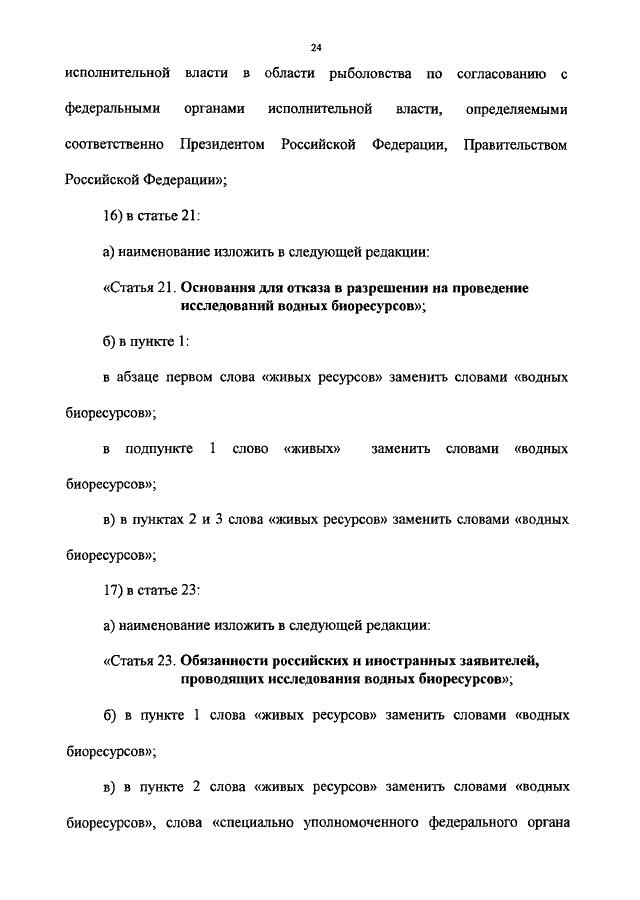 24

исполнительной власти в области рыболовства по согласованию с федеральными органами исполнительной власти, определяемыми соответственно Президентом Российской Федерации, Правительством Российской Федерации»;

16) в статье 21:

а) наименование изложить в следующей редакции:

«Статья 21. Основания для отказа в разрешении на проведение исследований водных биоресурсов»;

б) в пункте 1:

в абзаце первом слова «живых ресурсов» заменить словами «водных биоресурсов»;

в подпункте 1 слово «живых» заменить словами «водных биоресурсов»;

в) в пунктах 2 и 3 слова «живых ресурсов» заменить словами «водных биоресурсов»;

17) в статье 23:

а) наименование изложить в следующей редакции:

«Статья 23. Обязанности российских и иностранных заявителей, проводящих исследования водных биоресурсов»;

б) в пункте 1 слова «живых ресурсов» заменить словами «водных биоресурсов»;

в) в пункте 2 слова «живых ресурсов» заменить словами «водных биоресурсов», слова «специально уполномоченного федерального органа